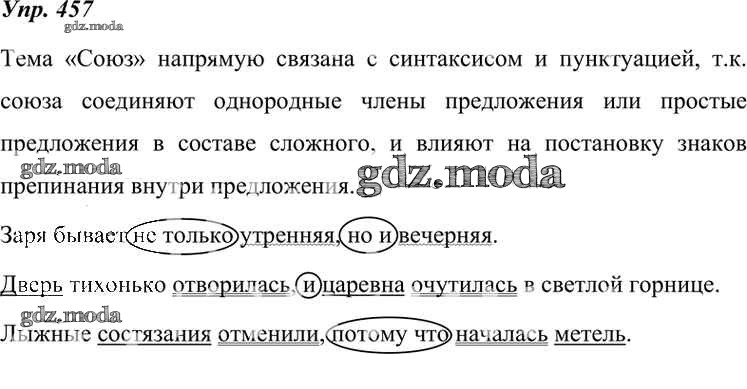 Упр. 457
gdz.moda

Тема «Союз» напрямую связана с синтаксисом и пунктуацией, т.к. союза соединяют однородные члены предложения или простые предложения в составе сложного, и влияют на постановку знаков препинания внутри предложения.

gdz.moda gdz.moda

Заря бывает не только утренняя, но и вечерняя.

Дверь тихонько отворилась, и царевна очутилась в светлой горнице.

gdz.moda

Лыжные состязания отменили, потому что началась метель.